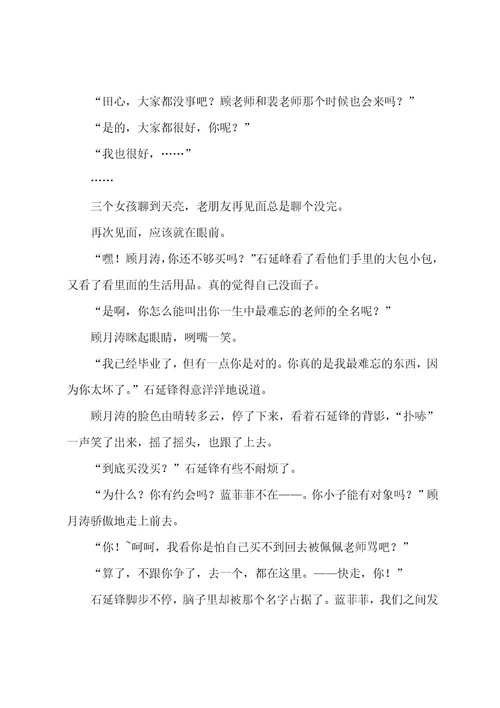 “田心，大家都没事吧？顾老师和裴老师那个时候也会来吗？”

“是的，大家都很好，你呢？”

“我也很好，……”

……

三个女孩聊到天亮，老朋友再见面总是聊个没完。

再次见面，应该就在眼前。

“嘿！顾月涛，你还不够买吗？”石延峰看了看他们手里的大包小包，又看了看里面的生活用品。真的觉得自己没面子。

“是啊，你怎么能叫出你一生中最难忘的老师的全名呢？”

顾月涛眯起眼睛，咧嘴一笑。

“我已经毕业了，但有一点你是对的。你真的是我最难忘的东西，因为你太坏了。”石延锋得意洋洋地说道。

顾月涛的脸色由晴转多云，停了下来，看着石延锋的背影，“扑哧”一声笑了出来，摇了摇头，也跟了上去。

“到底买没买？”石延锋有些不耐烦了。

“为什么？你有约会吗？蓝菲菲不在——。你小子能有对象吗？”顾月涛骄傲地走上前去。

“你！`呵呵，我看你是怕自己买不到回去被佩佩老师骂吧？”

“算了，不跟你争了，去一个，都在这里。——快走，你！”

石延锋脚步不停，脑子里却被那个名字占据了。蓝菲菲，我们之间发